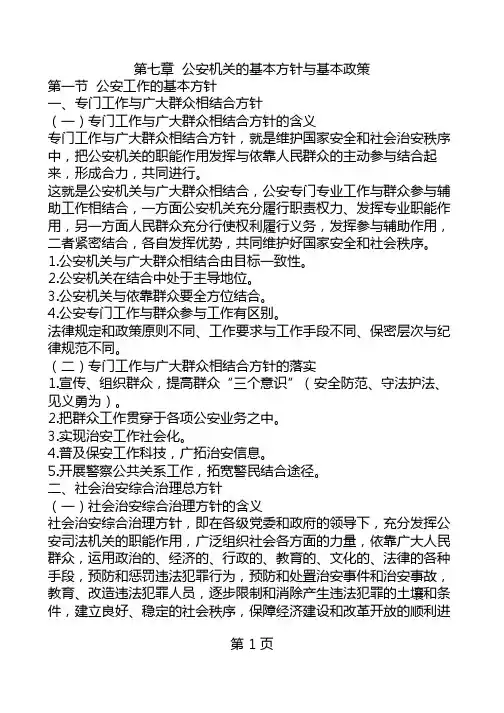 第七章 公安机关的基本方针与基本政策
第一节 公安工作的基本方针
一、专门工作与广大群众相结合方针
（一）专门工作与广大群众相结合方针的含义
专门工作与广大群众相结合方针，就是维护国家安全和社会治安秩序中，把公安机关的职能作用发挥与依靠人民群众的主动参与结合起来，形成合力，共同进行。
这就是公安机关与广大群众相结合，公安专门专业工作与群众参与辅助工作相结合，一方面公安机关充分履行职责权力、发挥专业职能作用，另一方面人民群众充分行使权利履行义务，发挥参与辅助作用，二者紧密结合，各自发挥优势，共同维护好国家安全和社会秩序。
1.公安机关与广大群众相结合由目标一致性。
2.公安机关在结合中处于主导地位。
3.公安机关与依靠群众要全方位结合。
4.公安专门工作与群众参与工作有区别。
法律规定和政策原则不同、工作要求与工作手段不同、保密层次与纪律规范不同。
（二）专门工作与广大群众相结合方针的落实
1.宣传、组织群众，提高群众“三个意识”（安全防范、守法护法、见义勇为）。
2.把群众工作贯穿于各项公安业务之中。
3.实现治安工作社会化。
4.普及保安工作科技，广拓治安信息。
5.开展警察公共关系工作，拓宽警民结合途径。
二、社会治安综合治理总方针
（一）社会治安综合治理方针的含义
社会治安综合治理方针，即在各级党委和政府的领导下，充分发挥公安司法机关的职能作用，广泛组织社会各方面的力量，依靠广大人民群众，运用政治的、经济的、行政的、教育的、文化的、法律的各种手段，预防和惩罚违法犯罪行为，预防和处置治安事件和治安事故，教育、改造违法犯罪人员，逐步限制和消除产生违法犯罪的土壤和条件，建立良好、稳定的社会秩序，保障经济建设和改革开放的顺利进

第 1 页